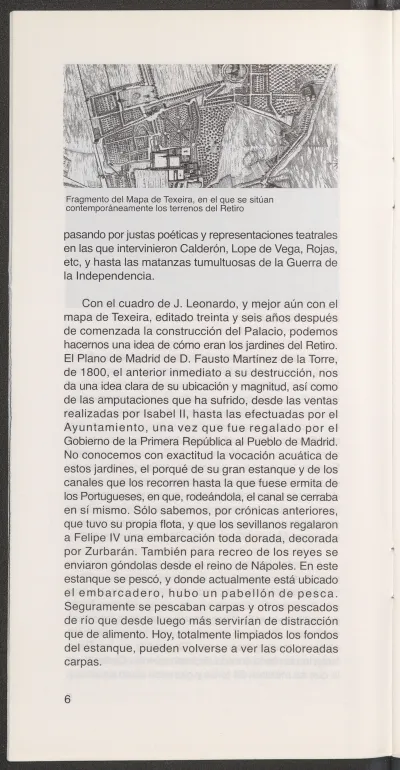 Fragmento del Mapa de Texeira, en el que se sitúan contemporáneamente los terrenos del Retiro

pasando por justas poéticas y representaciones teatrales en las que intervinieron Calderón, Lope de Vega, Rojas, etc, y hasta las matanzas tumultuosas de la Guerra de la Independencia.

Con el cuadro de J. Leonardo, y mejor aún con el mapa de Texeira, editado treinta y seis años después de comenzada la construcción del Palacio, podemos hacernos una idea de cómo eran los jardines del Retiro. El Plano de Madrid de D. Fausto Martínez de la Torre, de 1800, el anterior inmediato a su destrucción, nos da una idea clara de su ubicación y magnitud, así como de las amputaciones que ha sufrido, desde las ventas realizadas por Isabel II, hasta las efectuadas por el Ayuntamiento, una vez que fue regalado por el Gobierno de la Primera República al Pueblo de Madrid. No conocemos con exactitud la vocación acuática de estos jardines, el porqué de su gran estanque y de los canales que los recorren hasta la que fuese ermita de los Portugueses, en que, rodeándola, el canal se cerraba en sí mismo. Sólo sabemos, por crónicas anteriores, que tuvo su propia flota, y que los sevillanos regalaron a Felipe IV una embarcación toda dorada, decorada por Zurbarán. También para recreo de los reyes se enviaron góndolas desde el reino de Nápoles. En este estanque se pescó, y donde actualmente está ubicado el embarcadero, hubo un pabellón de pesca. Seguramente se pescaban carpas y otros pescados de río que desde luego más servirían de distracción que de alimento. Hoy, totalmente limpiados los fondos del estanque, pueden volverse a ver las coloreadas carpas.

6